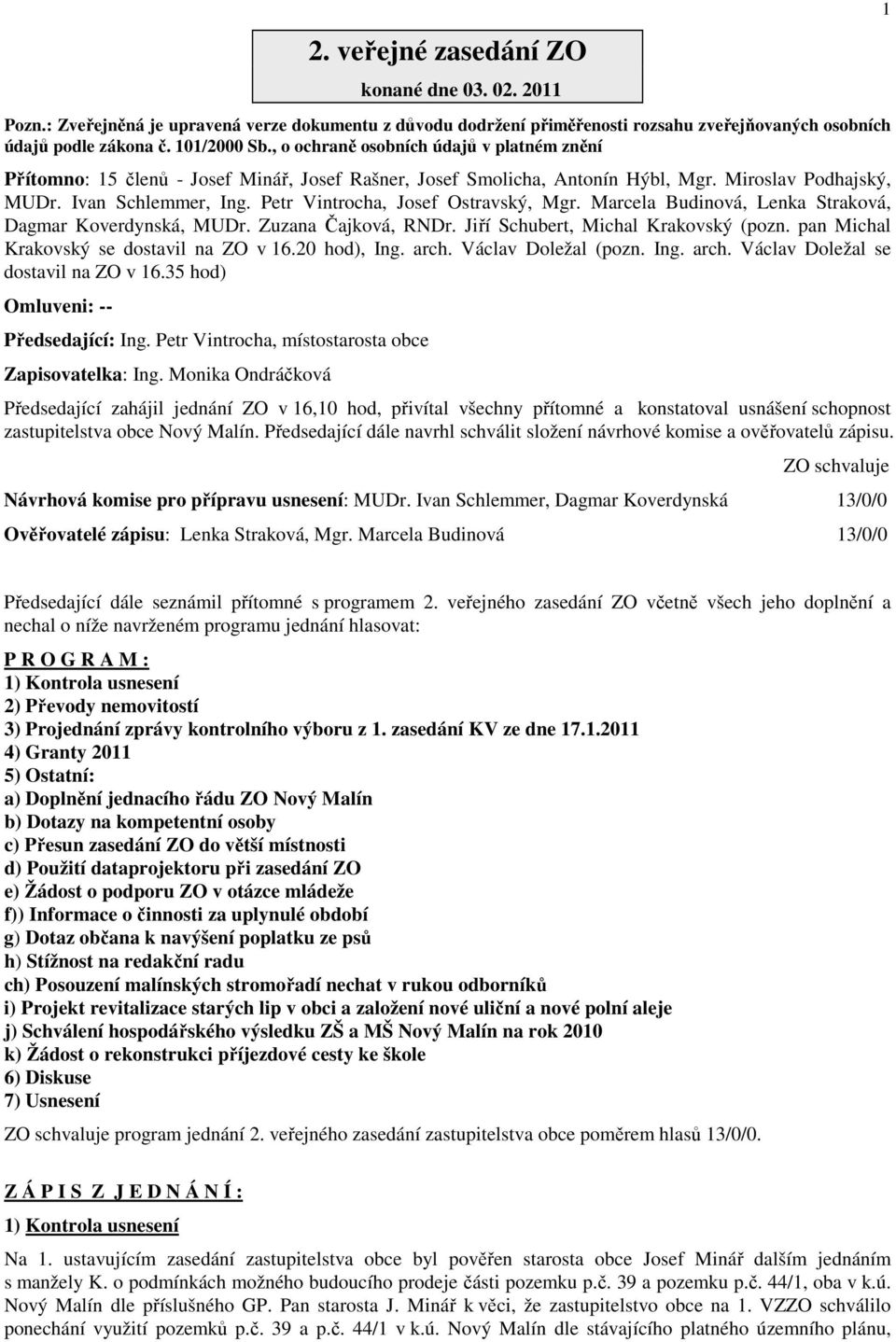 1

2. veřejné zasedání ZO

konané dne 03. 02. 2011

Pozn.: Zveřejněná je upravená verze dokumentu z důvodu dodržení přiměřenosti rozsahu zveřejňovaných osobních údajů podle zákona č. 101/2000 Sb., o ochraně osobních údajů v platném znění

Přítomno: 15 členů - Josef Minář, Josef Rašner, Josef Smolicha, Antonín Hýbl, Mgr. Miroslav Podhajský, MUDr. Ivan Schlemmer, Ing. Petr Vintrocha, Josef Ostravský, Mgr. Marcela Budinová, Lenka Straková, Dagmar Koverdynská, MUDr. Zuzana Čajková, RNDr. Jiří Schubert, Michal Krakovský (pozn. pan Michal Krakovský se dostavil na ZO v 16.20 hod), Ing. arch. Václav Doležal (pozn. Ing. arch. Václav Doležal se dostavil na ZO v 16.35 hod)

Omluveni: --

Předsedající: Ing. Petr Vintrocha, místostarosta obce

Zapisovatelka: Ing. Monika Ondráčková

Předsedající zahájil jednání ZO v 16,10 hod, přivítal všechny přítomné a konstatoval usnášení schopnost zastupitelstva obce Nový Malín. Předsedající dále navrhl schválit složení návrhové komise a ověřovatelů zápisu.

ZO schvaluje

Návrhová komise pro přípravu usnesení: MUDr. Ivan Schlemmer, Dagmar Koverdynská 13/0/0

Ověřovatelé zápisu: Lenka Straková, Mgr. Marcela Budinová 13/0/0

Předsedající dále seznámil přítomné s programem 2. veřejného zasedání ZO včetně všech jeho doplnění a nechal o níže navrženém programu jednání hlasovat:

P R O G R A M :
1) Kontrola usnesení
2) Převody nemovitostí
3) Projednání zprávy kontrolního výboru z 1. zasedání KV ze dne 17.1.2011
4) Granty 2011
5) Ostatní:
a) Doplnění jednacího řádu ZO Nový Malín
b) Dotazy na kompetentní osoby
c) Přesun zasedání ZO do větší místnosti
d) Použití dataprojektoru při zasedání ZO
e) Žádost o podporu ZO v otázce mládeže
f)) Informace o činnosti za uplynulé období
g) Dotaz občana k navýšení poplatku ze psů
h) Stížnost na redakční radu
ch) Posouzení malínských stromořadí nechat v rukou odborníků
i) Projekt revitalizace starých lip v obci a založení nové uliční a nové polní aleje
j) Schválení hospodářského výsledku ZŠ a MŠ Nový Malín na rok 2010
k) Žádost o rekonstrukci příjezdové cesty ke škole
6) Diskuse
7) Usnesení

ZO schvaluje program jednání 2. veřejného zasedání zastupitelstva obce poměrem hlasů 13/0/0.

Z Á P I S Z J E D N Á N Í :

1) Kontrola usnesení

Na 1. ustavujícím zasedání zastupitelstva obce byl pověřen starosta obce Josef Minář dalším jednáním s manžely K. o podmínkách možného budoucího prodeje části pozemku p.č. 39 a pozemku p.č. 44/1, oba v k.ú. Nový Malín dle příslušného GP. Pan starosta J. Minář k věci, že zastupitelstvo obce na 1. VZZO schválilo ponechání využití pozemků p.č. 39 a p.č. 44/1 v k.ú. Nový Malín dle stávajícího platného územního plánu,